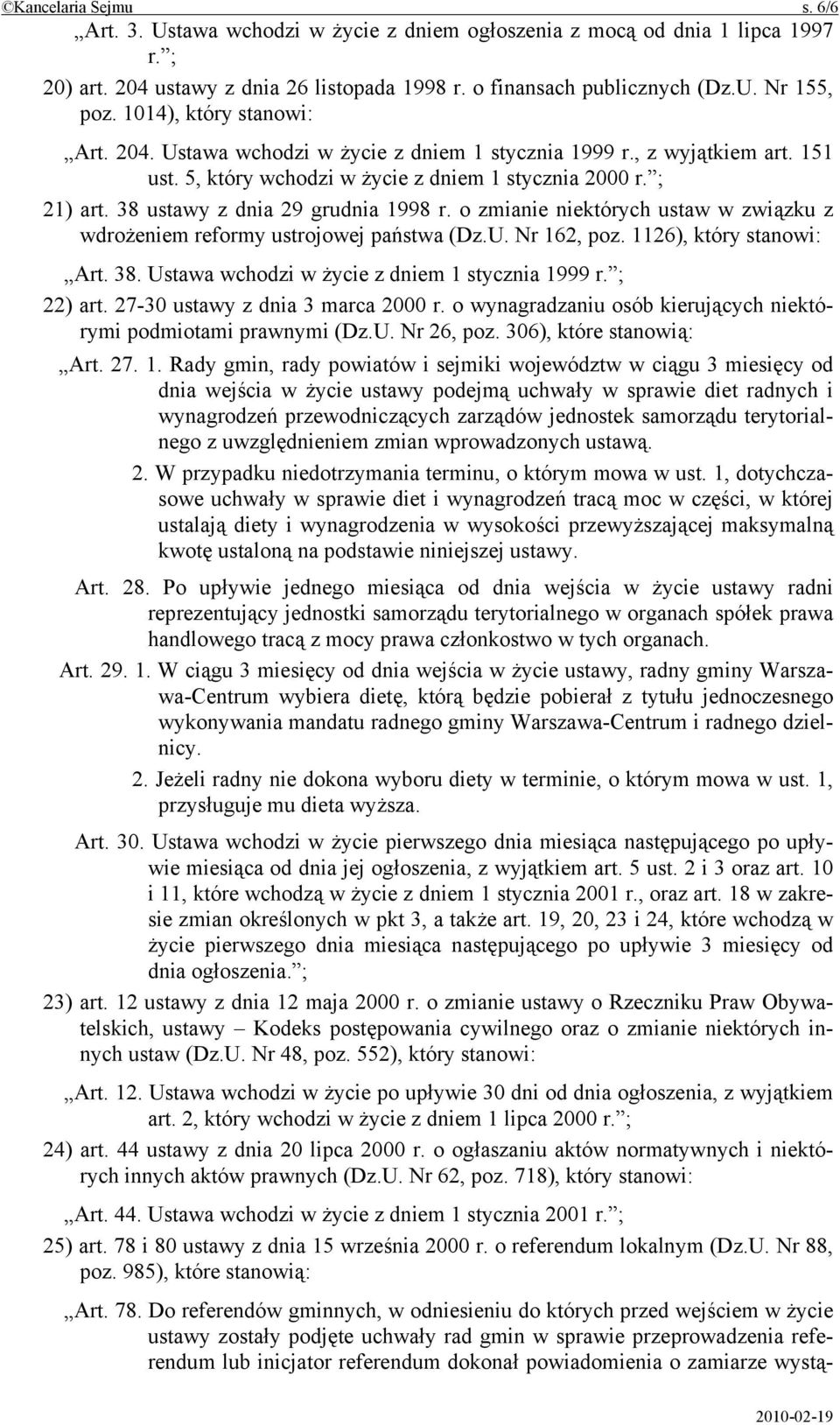 ©Kancelaria Sejmu s. 6/6

„Art. 3. Ustawa wchodzi w życie z dniem ogłoszenia z mocą od dnia 1 lipca 1997 r.”;

20) art. 204 ustawy z dnia 26 listopada 1998 r. o finansach publicznych (Dz.U. Nr 155, poz. 1014), który stanowi:

„Art. 204. Ustawa wchodzi w życie z dniem 1 stycznia 1999 r., z wyjątkiem art. 151 ust. 5, który wchodzi w życie z dniem 1 stycznia 2000 r.”;

21) art. 38 ustawy z dnia 29 grudnia 1998 r. o zmianie niektórych ustaw w związku z wdrożeniem reformy ustrojowej państwa (Dz.U. Nr 162, poz. 1126), który stanowi:

„Art. 38. Ustawa wchodzi w życie z dniem 1 stycznia 1999 r.”;

22) art. 27-30 ustawy z dnia 3 marca 2000 r. o wynagradzaniu osób kierujących niektórymi podmiotami prawnymi (Dz.U. Nr 26, poz. 306), które stanowią:

„Art. 27. 1. Rady gmin, rady powiatów i sejmiki województw w ciągu 3 miesięcy od dnia wejścia w życie ustawy podejmą uchwały w sprawie diet radnych i wynagrodzeń przewodniczących zarządów jednostek samorządu terytorialnego z uwzględnieniem zmian wprowadzonych ustawą.

2. W przypadku niedotrzymania terminu, o którym mowa w ust. 1, dotychczasowe uchwały w sprawie diet i wynagrodzeń tracą moc w części, w której ustalają diety i wynagrodzenia w wysokości przewyższającej maksymalną kwotę ustaloną na podstawie niniejszej ustawy.

Art. 28. Po upływie jednego miesiąca od dnia wejścia w życie ustawy radni reprezentujący jednostki samorządu terytorialnego w organach spółek prawa handlowego tracą z mocy prawa członkostwo w tych organach.

Art. 29. 1. W ciągu 3 miesięcy od dnia wejścia w życie ustawy, radny gminy Warszawa-Centrum wybiera dietę, którą będzie pobierał z tytułu jednoczesnego wykonywania mandatu radnego gminy Warszawa-Centrum i radnego dzielnicy.

2. Jeżeli radny nie dokona wyboru diety w terminie, o którym mowa w ust. 1, przysługuje mu dieta wyższa.

Art. 30. Ustawa wchodzi w życie pierwszego dnia miesiąca następującego po upływie miesiąca od dnia jej ogłoszenia, z wyjątkiem art. 5 ust. 2 i 3 oraz art. 10 i 11, które wchodzą w życie z dniem 1 stycznia 2001 r., oraz art. 18 w zakresie zmian określonych w pkt 3, a także art. 19, 20, 23 i 24, które wchodzą w życie pierwszego dnia miesiąca następującego po upływie 3 miesięcy od dnia ogłoszenia.”;

23) art. 12 ustawy z dnia 12 maja 2000 r. o zmianie ustawy o Rzeczniku Praw Obywatelskich, ustawy – Kodeks postępowania cywilnego oraz o zmianie niektórych innych ustaw (Dz.U. Nr 48, poz. 552), który stanowi:

„Art. 12. Ustawa wchodzi w życie po upływie 30 dni od dnia ogłoszenia, z wyjątkiem art. 2, który wchodzi w życie z dniem 1 lipca 2000 r.”;

24) art. 44 ustawy z dnia 20 lipca 2000 r. o ogłaszaniu aktów normatywnych i niektórych innych aktów prawnych (Dz.U. Nr 62, poz. 718), który stanowi:

„Art. 44. Ustawa wchodzi w życie z dniem 1 stycznia 2001 r.”;

25) art. 78 i 80 ustawy z dnia 15 września 2000 r. o referendum lokalnym (Dz.U. Nr 88, poz. 985), które stanowią:

„Art. 78. Do referendów gminnych, w odniesieniu do których przed wejściem w życie ustawy zostały podjęte uchwały rad gmin w sprawie przeprowadzenia referendum lub inicjator referendum dokonał powiadomienia o zamiarze wystą-

2010-02-19